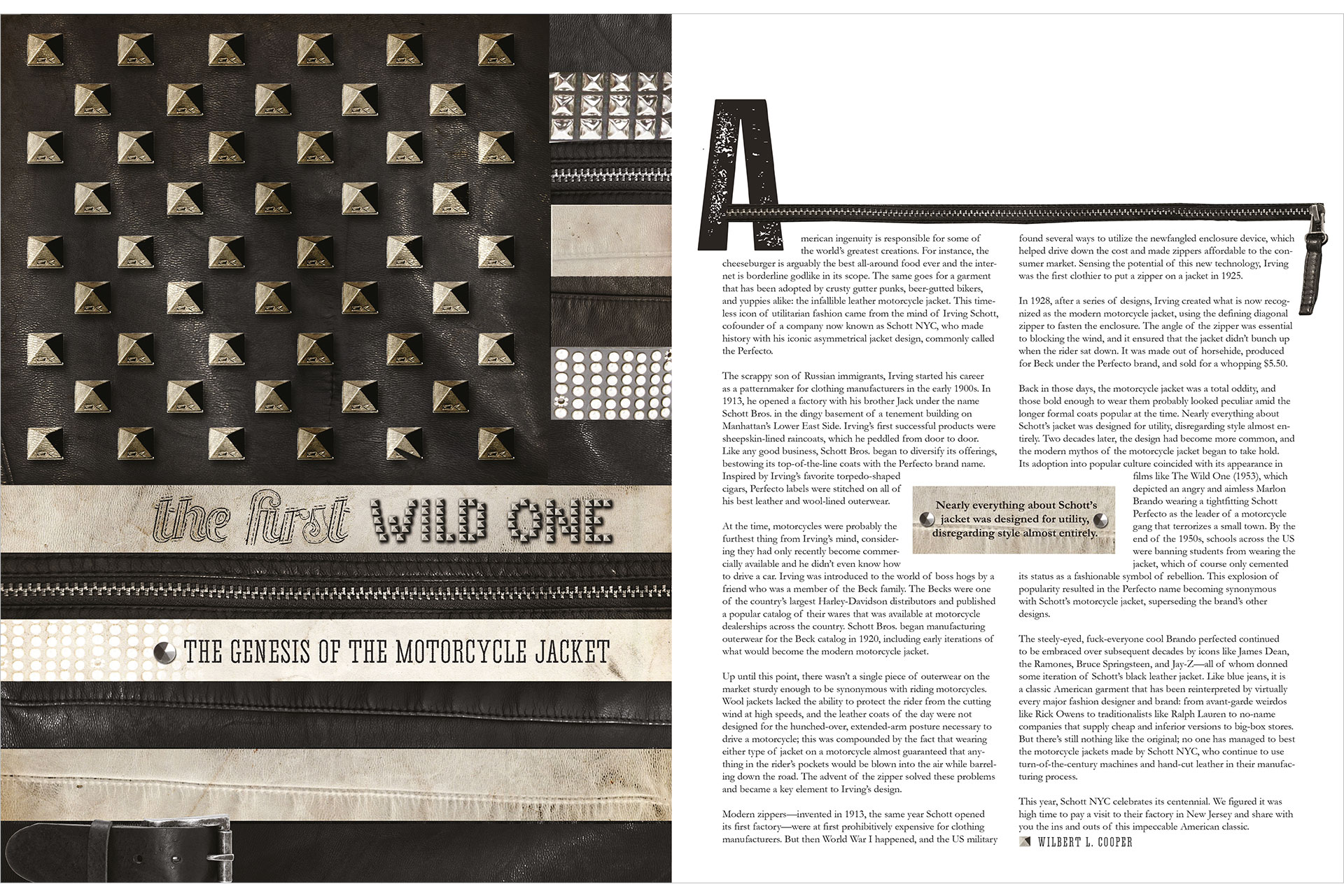 the first WILD ONE

THE GENESIS OF THE MOTORCYCLE JACKET

American ingenuity is responsible for some of the world's greatest creations. For instance, the cheeseburger is arguably the best all-around food ever and the internet is borderline godlike in its scope. The same goes for a garment that has been adopted by crusty gutter punks, beer-gutted bikers, and yuppies alike: the infallible leather motorcycle jacket. This timeless icon of utilitarian fashion came from the mind of Irving Schott, cofounder of a company now known as Schott NYC, who made history with his iconic asymmetrical jacket design, commonly called the Perfecto.

The scrappy son of Russian immigrants, Irving started his career as a patternmaker for clothing manufacturers in the early 1900s. In 1913, he opened a factory with his brother Jack under the name Schott Bros. in the dingy basement of a tenement building on Manhattan's Lower East Side. Irving's first successful products were sheepskin-lined raincoats, which he peddled from door to door. Like any good business, Schott Bros. began to diversify its offerings, bestowing its top-of-the-line coats with the Perfecto brand name. Inspired by Irving's favorite torpedo-shaped cigars, Perfecto labels were stitched on all of his best leather and wool-lined outerwear.

At the time, motorcycles were probably the furthest thing from Irving's mind, considering they had only recently become commercially available and he didn't even know how to drive a car. Irving was introduced to the world of boss hogs by a friend who was a member of the Beck family. The Becks were one of the country's largest Harley-Davidson distributors and published a popular catalog of their wares that was available at motorcycle dealerships across the country. Schott Bros. began manufacturing outerwear for the Beck catalog in 1920, including early iterations of what would become the modern motorcycle jacket.

Up until this point, there wasn't a single piece of outerwear on the market sturdy enough to be synonymous with riding motorcycles. Wool jackets lacked the ability to protect the rider from the cutting wind at high speeds, and the leather coats of the day were not designed for the hunched-over, extended-arm posture necessary to drive a motorcycle; this was compounded by the fact that wearing either type of jacket on a motorcycle almost guaranteed that anything in the rider's pockets would be blown into the air while barreling down the road. The advent of the zipper solved these problems and became a key element to Irving's design.

Modern zippers—invented in 1913, the same year Schott opened its first factory—were at first prohibitively expensive for clothing manufacturers. But then World War I happened, and the US military found several ways to utilize the newfangled enclosure device, which helped drive down the cost and made zippers affordable to the consumer market. Sensing the potential of this new technology, Irving was the first clothier to put a zipper on a jacket in 1925.

In 1928, after a series of designs, Irving created what is now recognized as the modern motorcycle jacket, using the defining diagonal zipper to fasten the enclosure. The angle of the zipper was essential to blocking the wind, and it ensured that the jacket didn't bunch up when the rider sat down. It was made out of horsehide, produced for Beck under the Perfecto brand, and sold for a whopping $5.50.

Back in those days, the motorcycle jacket was a total oddity, and those bold enough to wear them probably looked peculiar amid the longer formal coats popular at the time. Nearly everything about Schott's jacket was designed for utility, disregarding style almost entirely. Two decades later, the design had become more common, and the modern mythos of the motorcycle jacket began to take hold. Its adoption into popular culture coincided with its appearance in films like The Wild One (1953), which depicted an angry and aimless Marlon Brando wearing a tightfitting Schott Perfecto as the leader of a motorcycle gang that terrorizes a small town. By the end of the 1950s, schools across the US were banning students from wearing the jacket, which of course only cemented its status as a fashionable symbol of rebellion. This explosion of popularity resulted in the Perfecto name becoming synonymous with Schott's motorcycle jacket, superseding the brand's other designs.

Nearly everything about Schott's jacket was designed for utility, disregarding style almost entirely.

The steely-eyed, fuck-everyone cool Brando perfected continued to be embraced over subsequent decades by icons like James Dean, the Ramones, Bruce Springsteen, and Jay-Z—all of whom donned some iteration of Schott's black leather jacket. Like blue jeans, it is a classic American garment that has been reinterpreted by virtually every major fashion designer and brand: from avant-garde weirdos like Rick Owens to traditionalists like Ralph Lauren to no-name companies that supply cheap and inferior versions to big-box stores. But there's still nothing like the original; no one has managed to best the motorcycle jackets made by Schott NYC, who continue to use turn-of-the-century machines and hand-cut leather in their manufacturing process.

This year, Schott NYC celebrates its centennial. We figured it was high time to pay a visit to their factory in New Jersey and share with you the ins and outs of this impeccable American classic.

WILBERT L. COOPER